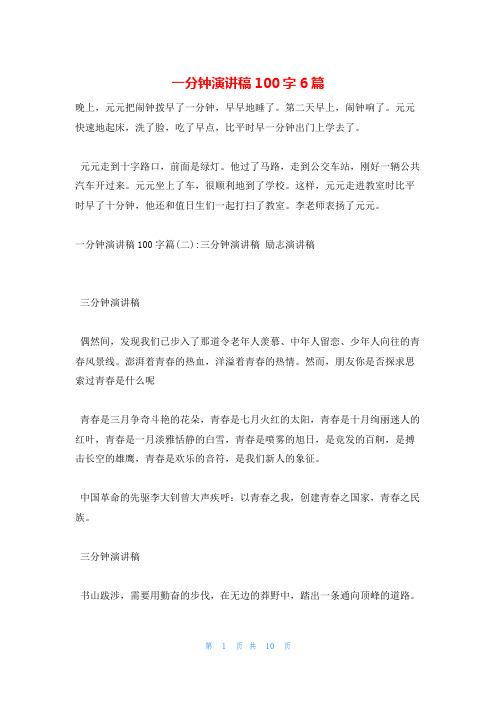 一分钟演讲稿 100 字 6 篇

晚上，元元把闹钟拨早了一分钟，早早地睡了。第二天早上，闹钟响了。元元快速地起床，洗了脸，吃了早点，比平时早一分钟出门上学去了。

元元走到十字路口，前面是绿灯。他过了马路，走到公交车站，刚好一辆公共汽车开过来。元元坐上了车，很顺利地到了学校。这样，元元走进教室时比平时早了十分钟，他还和值日生们一起打扫了教室。李老师表扬了元元。

一分钟演讲稿 100 字篇(二):三分钟演讲稿 励志演讲稿

三分钟演讲稿

偶然间，发现我们已步入了那道令老年人羡慕、中年人留恋、少年人向往的青春风景线。澎湃着青春的热血，洋溢着青春的热情。然而，朋友你是否探求思索过青春是什么呢

青春是三月争奇斗艳的花朵，青春是七月火红的太阳，青春是十月绚丽迷人的红叶，青春是一月淡雅恬静的白雪，青春是喷雾的旭日，是竞发的百舸，是搏击长空的雄鹰，青春是欢乐的音符，是我们新人的象征。

中国革命的先驱李大钊曾大声疾呼：以青春之我，创建青春之国家，青春之民族。

三分钟演讲稿

书山跋涉，需要用勤奋的步伐，在无边的莽野中，踏出一条通向顶峰的道路。

第 1 页 共 10 页